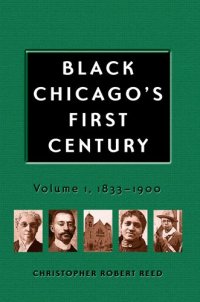 BLACK CHICAGO'S FIRST CENTURY

Volume 1, 1833–1900

CHRISTOPHER ROBERT REED